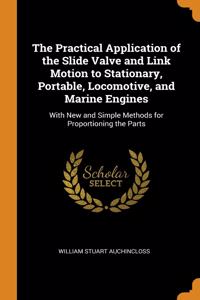 The Practical Application of the Slide Valve and Link Motion to Stationary, Portable, Locomotive, and Marine Engines

With New and Simple Methods for Proportioning the Parts

Scholar SELECT

WILLIAM STUART AUCHINCLOSS